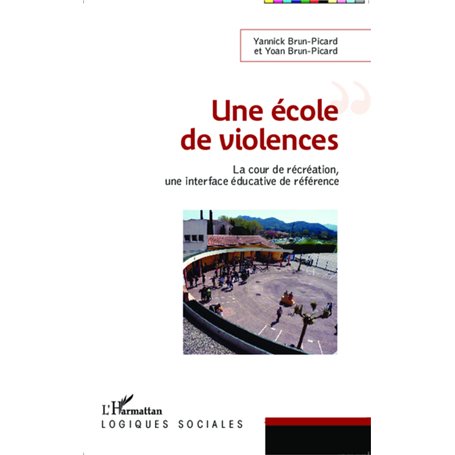 Yannick Brun-Picard
et Yoan Brun-Picard

Une école
de violences

La cour de récréation,
une interface éducative de référence

L'Harmattan
LOGIQUES SOCIALES